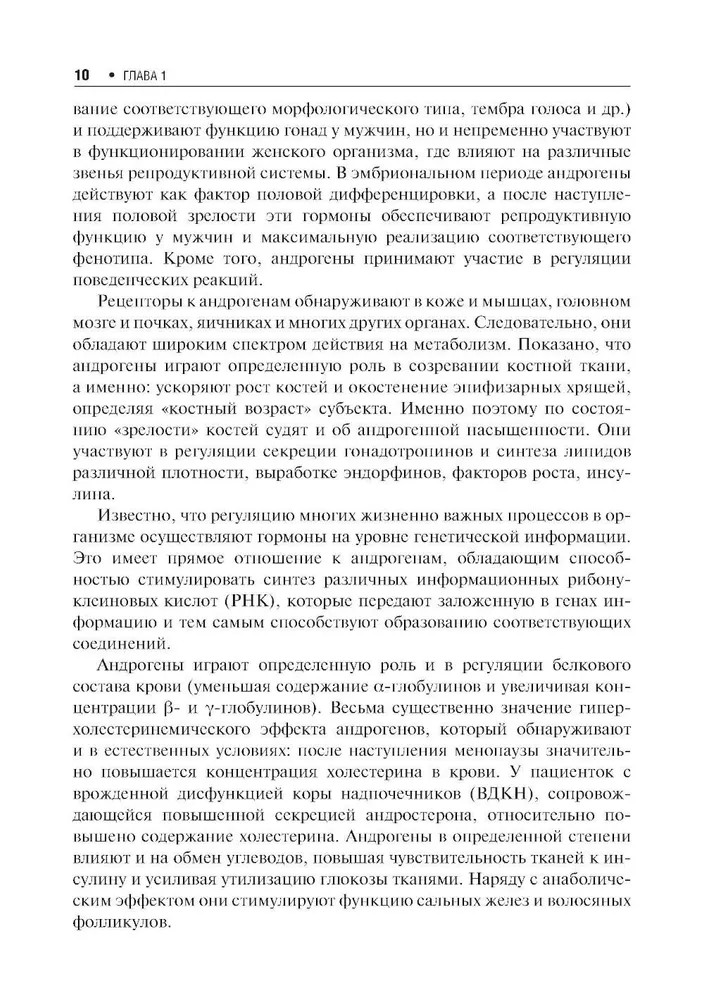 10 • ГЛАВА 1

вание соответствующего морфологического типа, тембра голоса и др.) и поддерживают функцию гонад у мужчин, но и непременно участвуют в функционировании женского организма, где влияют на различные звенья репродуктивной системы. В эмбриональном периоде андрогены действуют как фактор половой дифференцировки, а после наступления половой зрелости эти гормоны обеспечивают репродуктивную функцию у мужчин и максимальную реализацию соответствующего фенотипа. Кроме того, андрогены принимают участие в регуляции поведенческих реакций.

Рецепторы к андрогенам обнаруживают в коже и мышцах, головном мозге и почках, яичниках и многих других органах. Следовательно, они обладают широким спектром действия на метаболизм. Показано, что андрогены играют определенную роль в созревании костной ткани, а именно: ускоряют рост костей и окостенение эпифизарных хрящей, определяя «костный возраст» субъекта. Именно поэтому по состоянию «зрелости» костей судят и об андрогенной насыщенности. Они участвуют в регуляции секреции гонадотропинов и синтеза липидов различной плотности, выработке эндорфинов, факторов роста, инсулина.

Известно, что регуляцию многих жизненно важных процессов в организме осуществляют гормоны на уровне генетической информации. Это имеет прямое отношение к андрогенам, обладающим способностью стимулировать синтез различных информационных рибонуклеиновых кислот (РНК), которые передают заложенную в генах информацию и тем самым способствуют образованию соответствующих соединений.

Андрогены играют определенную роль и в регуляции белкового состава крови (уменьшая содержание $\alpha$-глобулинов и увеличивая концентрации $\beta$- и $\gamma$-глобулинов). Весьма существенно значение гиперхолестеринемического эффекта андрогенов, который обнаруживают и в естественных условиях: после наступления менопаузы значительно повышается концентрация холестерина в крови. У пациенток с врожденной дисфункцией коры надпочечников (ВДКН), сопровождающейся повышенной секрецией андростерона, относительно повышено содержание холестерина. Андрогены в определенной степени влияют и на обмен углеводов, повышая чувствительность тканей к инсулину и усиливая утилизацию глюкозы тканями. Наряду с анаболическим эффектом они стимулируют функцию сальных желез и волосяных фолликулов.